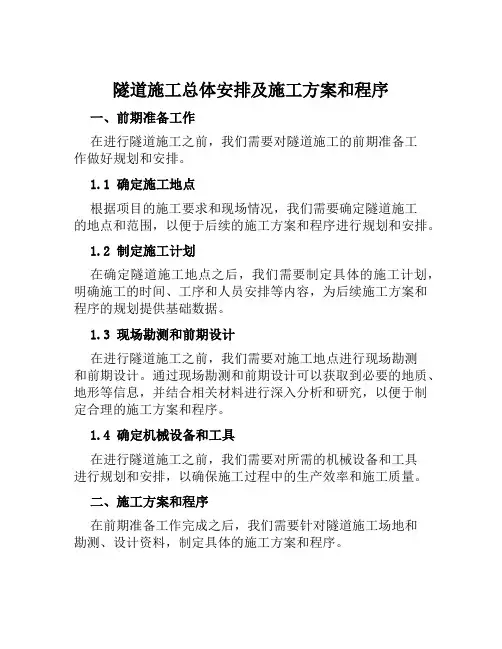 隧道施工总体安排及施工方案和程序

一、前期准备工作

在进行隧道施工之前，我们需要对隧道施工的前期准备工作做好规划和安排。

1.1 确定施工地点

根据项目的施工要求和现场情况，我们需要确定隧道施工的地点和范围，以便于后续的施工方案和程序进行规划和安排。

1.2 制定施工计划

在确定隧道施工地点之后，我们需要制定具体的施工计划，明确施工的时间、工序和人员安排等内容，为后续施工方案和程序的规划提供基础数据。

1.3 现场勘测和前期设计

在进行隧道施工之前，我们需要对施工地点进行现场勘测和前期设计。通过现场勘测和前期设计可以获取到必要的地质、地形等信息，并结合相关材料进行深入分析和研究，以便于制定合理的施工方案和程序。

1.4 确定机械设备和工具

在进行隧道施工之前，我们需要对所需的机械设备和工具进行规划和安排，以确保施工过程中的生产效率和施工质量。

二、施工方案和程序

在前期准备工作完成之后，我们需要针对隧道施工场地和勘测、设计资料，制定具体的施工方案和程序。